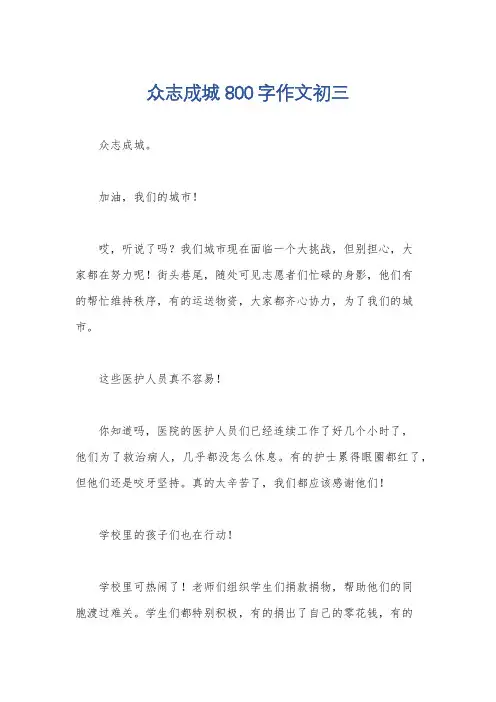 众志成城 800 字作文初三

众志成城。

加油，我们的城市！

哎，听说了吗？我们城市现在面临一个大挑战，但别担心，大家都在努力呢！街头巷尾，随处可见志愿者们忙碌的身影，他们有的帮忙维持秩序，有的运送物资，大家都齐心协力，为了我们的城市。

这些医护人员真不容易！

你知道吗，医院的医护人员们已经连续工作了好几个小时了，他们为了救治病人，几乎都没怎么休息。有的护士累得眼圈都红了，但他们还是咬牙坚持。真的太辛苦了，我们都应该感谢他们！

学校里的孩子们也在行动！

学校里可热闹了！老师们组织学生们捐款捐物，帮助他们的同胞渡过难关。学生们都特别积极，有的捐出了自己的零花钱，有的